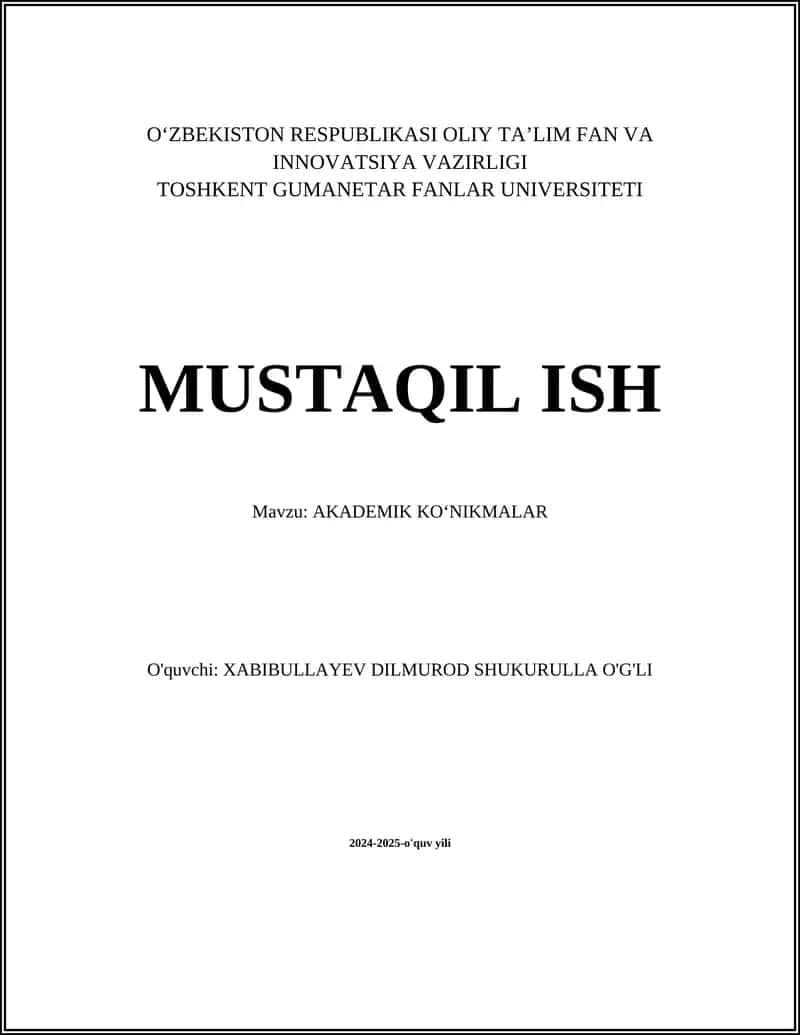 O‘ZBEKISTON RESPUBLIKASI OLIY TA’LIM FAN VA INNOVATSIYA VAZIRLIGI
TOSHKENT GUMANETAR FANLAR UNIVERSITETI

MUSTAQIL ISH

Mavzu: AKADEMIK KO‘NIKMALAR

O'quvchi: XABIBULLAYEV DILMUROD SHUKURULLA O'G'LI

2024-2025-o'quv yili